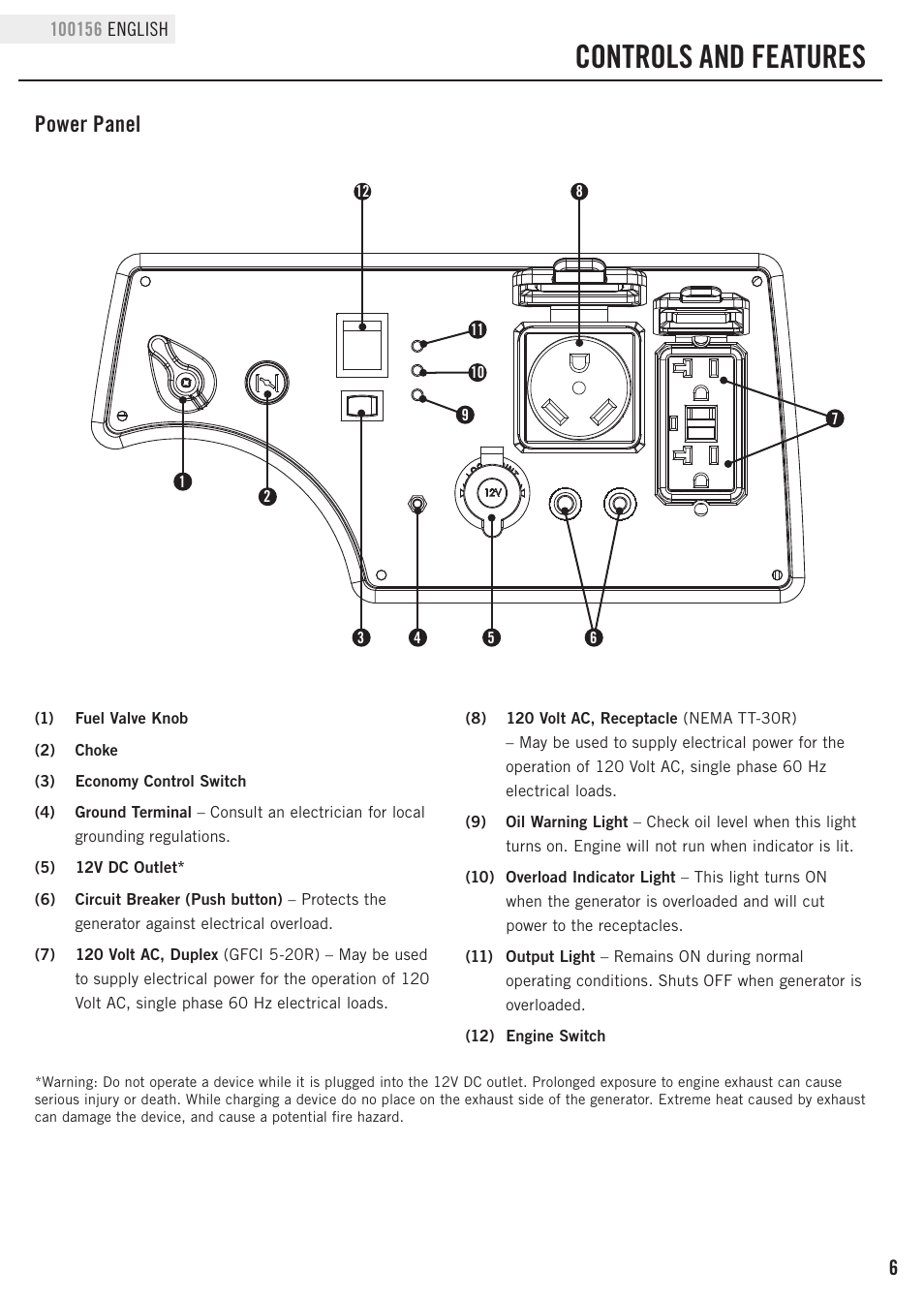 100156 ENGLISH

CONTROLS AND FEATURES

Power Panel

12 8 11 10 9 7 1 2 12V 3 4 5 6

(1) Fuel Valve Knob

(2) Choke

(3) Economy Control Switch

(4) Ground Terminal – Consult an electrician for local grounding regulations.

(5) 12V DC Outlet*

(6) Circuit Breaker (Push button) – Protects the generator against electrical overload.

(7) 120 Volt AC, Duplex (GFCI 5-20R) – May be used to supply electrical power for the operation of 120 Volt AC, single phase 60 Hz electrical loads.

(8) 120 Volt AC, Receptacle (NEMA TT-30R) – May be used to supply electrical power for the operation of 120 Volt AC, single phase 60 Hz electrical loads.

(9) Oil Warning Light – Check oil level when this light turns on. Engine will not run when indicator is lit.

(10) Overload Indicator Light – This light turns ON when the generator is overloaded and will cut power to the receptacles.

(11) Output Light – Remains ON during normal operating conditions. Shuts OFF when generator is overloaded.

(12) Engine Switch

*Warning: Do not operate a device while it is plugged into the 12V DC outlet. Prolonged exposure to engine exhaust can cause serious injury or death. While charging a device do no place on the exhaust side of the generator. Extreme heat caused by exhaust can damage the device, and cause a potential fire hazard.

6